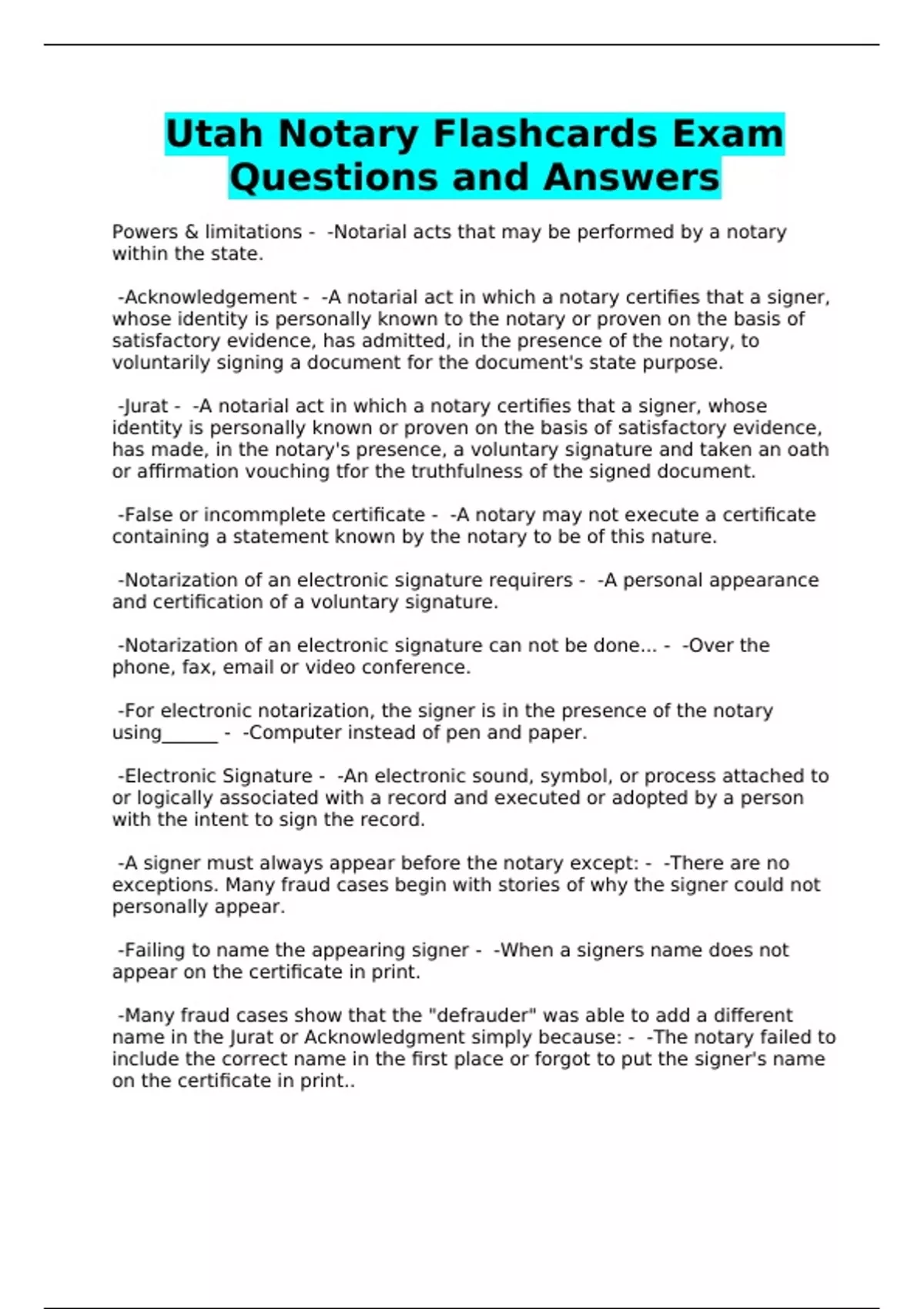 Utah Notary Flashcards Exam Questions and Answers

Powers & limitations - -Notarial acts that may be performed by a notary within the state.

-Acknowledgement - -A notarial act in which a notary certifies that a signer, whose identity is personally known to the notary or proven on the basis of satisfactory evidence, has admitted, in the presence of the notary, to voluntarily signing a document for the document's state purpose.

-Jurat - -A notarial act in which a notary certifies that a signer, whose identity is personally known or proven on the basis of satisfactory evidence, has made, in the notary's presence, a voluntary signature and taken an oath or affirmation vouching tfor the truthfulness of the signed document.

-False or incommplete certificate - -A notary may not execute a certificate containing a statement known by the notary to be of this nature.

-Notarization of an electronic signature requirers - -A personal appearance and certification of a voluntary signature.

-Notarization of an electronic signature can not be done... - -Over the phone, fax, email or video conference.

-For electronic notarization, the signer is in the presence of the notary using______ - -Computer instead of pen and paper.

-Electronic Signature - -An electronic sound, symbol, or process attached to or logically associated with a record and executed or adopted by a person with the intent to sign the record.

-A signer must always appear before the notary except: - -There are no exceptions. Many fraud cases begin with stories of why the signer could not personally appear.

-Failing to name the appearing signer - -When a signers name does not appear on the certificate in print.

-Many fraud cases show that the "defrauder" was able to add a different name in the Jurat or Acknowledgment simply because: - -The notary failed to include the correct name in the first place or forgot to put the signer's name on the certificate in print..